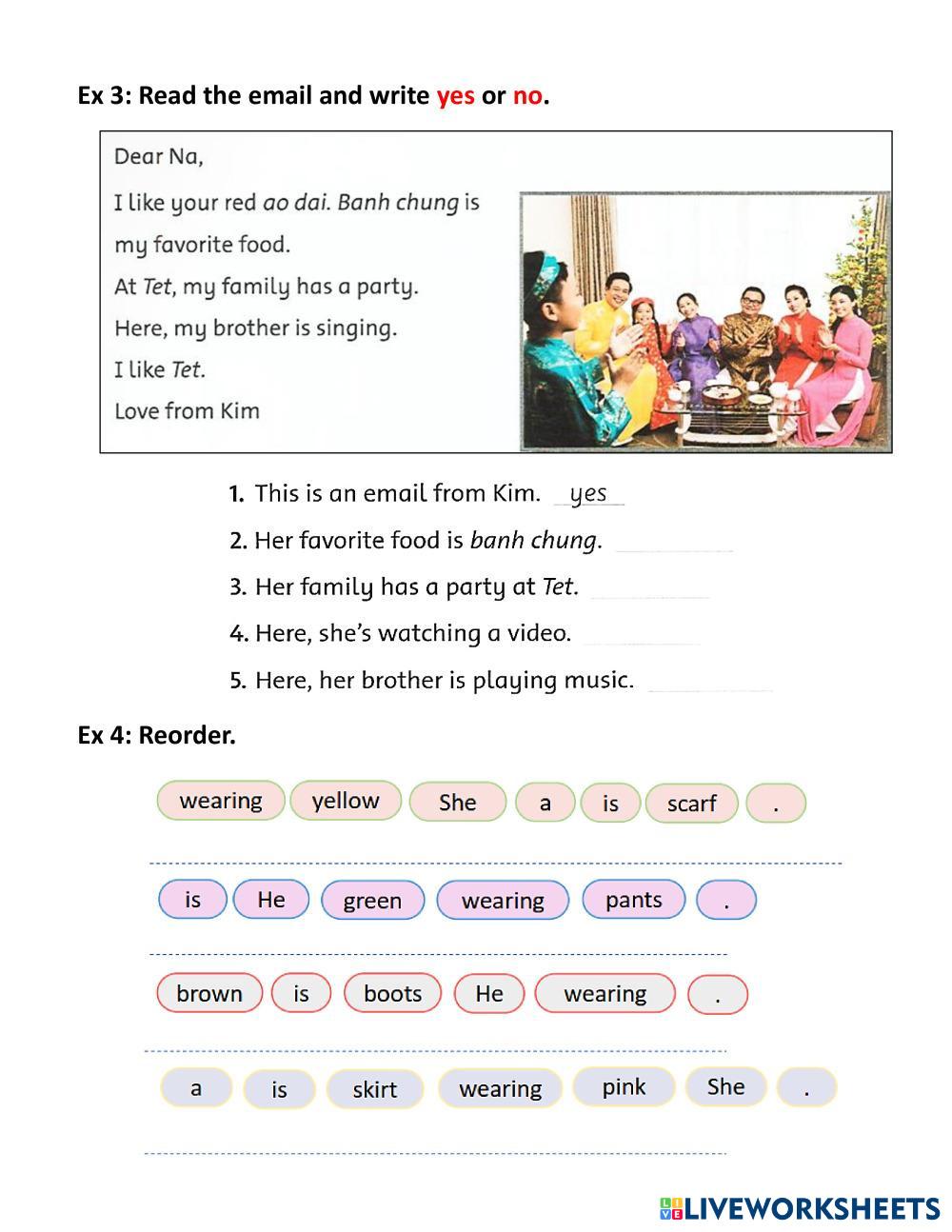 Ex 3: Read the email and write yes or no.

Dear Na,

I like your red ao dai. Banh chung is my favorite food.

At Tet, my family has a party.

Here, my brother is singing.

I like Tet.

Love from Kim

1. This is an email from Kim. yes

2. Her favorite food is banh chung.

3. Her family has a party at Tet.

4. Here, she's watching a video.

5. Here, her brother is playing music.

Ex 4: Reorder.

wearing yellow She a is scarf .

is He green wearing pants .

brown is boots He wearing .

a is skirt wearing pink She .

LIVEWORKSHEETS